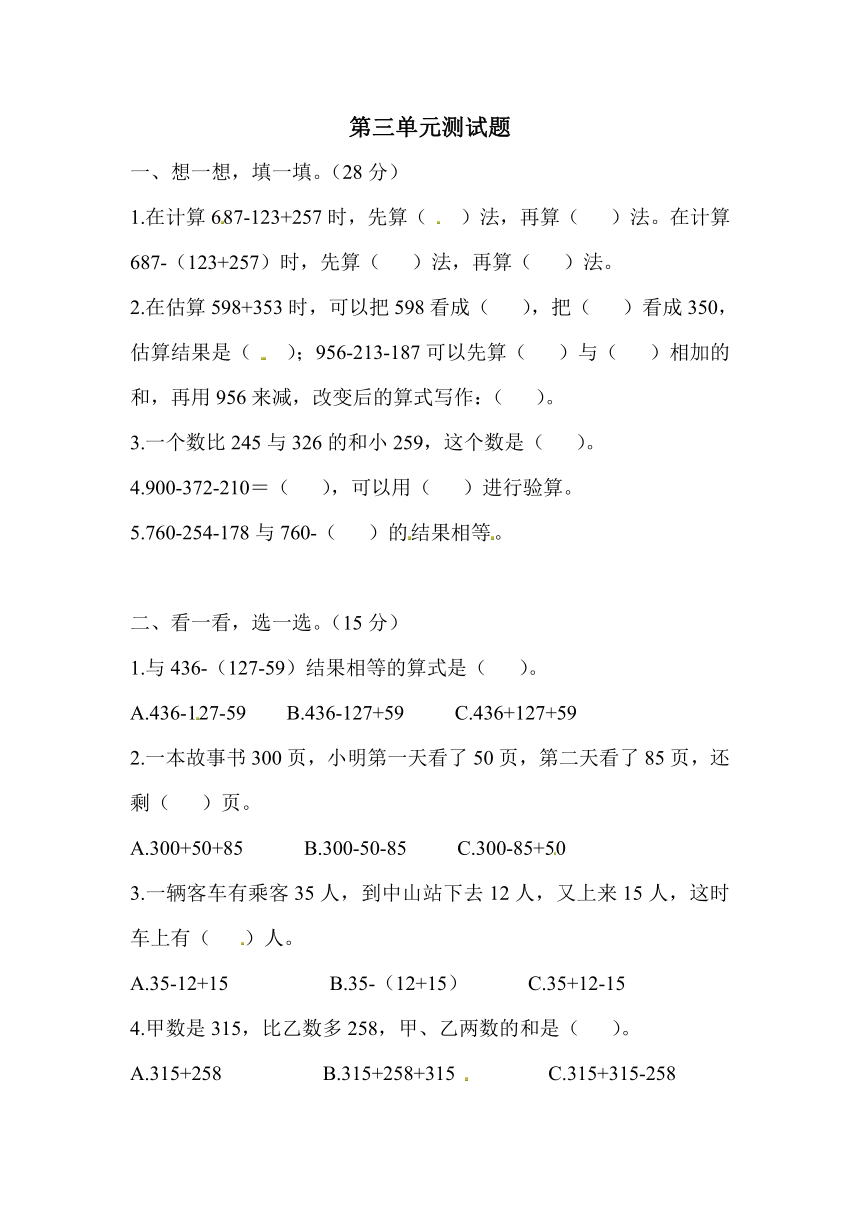 第三单元测试题

一、想一想，填一填。(28 分)

1.在计算 687-123+257 时，先算（　）法，再算（　）法。在计算 687-（123+257）时，先算（　）法，再算（　）法。

2.在估算 598+353 时，可以把 598 看成（　），把（　）看成 350，估算结果是（　）；956-213-187 可以先算（　）与（　）相加的和，再用 956 来减，改变后的算式写作：（　）。

3.一个数比 245 与 326 的和小 259，这个数是（　）。

4.900-372-210＝（　），可以用（　）进行验算。

5.760-254-178 与 760-（　）的结果相等。

二、看一看，选一选。(15 分)

1.与 436-（127-59）结果相等的算式是（　）。

A.436-127-59　B.436-127+59　C.436+127+59

2.一本故事书 300 页，小明第一天看了 50 页，第二天看了 85 页，还剩（　）页。

A.300+50+85　B.300-50-85　C.300-85+50

3.一辆客车有乘客 35 人，到中山站下去 12 人，又上来 15 人，这时车上有（　）人。

A.35-12+15　B.35-（12+15）　C.35+12-15

4.甲数是 315，比乙数多 258，甲、乙两数的和是（　）。

A.315+258　B.315+258+315　C.315+315-258